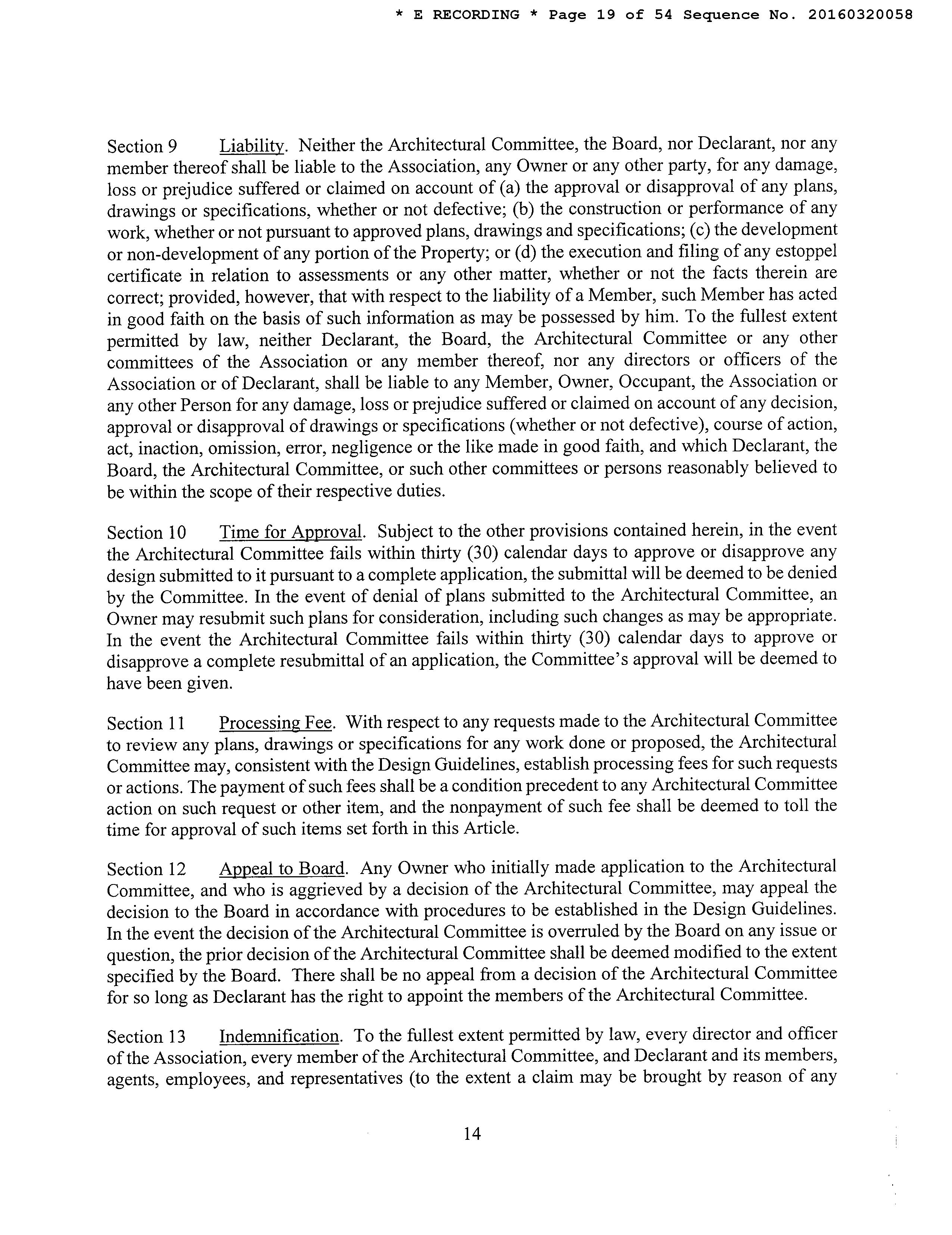 * E RECORDING * Page 19 of 54 Sequence No. 20160320058

Section 9 Liability. Neither the Architectural Committee, the Board, nor Declarant, nor any member thereof shall be liable to the Association, any Owner or any other party, for any damage, loss or prejudice suffered or claimed on account of (a) the approval or disapproval of any plans, drawings or specifications, whether or not defective; (b) the construction or performance of any work, whether or not pursuant to approved plans, drawings and specifications; (c) the development or non-development of any portion of the Property; or (d) the execution and filing of any estoppel certificate in relation to assessments or any other matter, whether or not the facts therein are correct; provided, however, that with respect to the liability of a Member, such Member has acted in good faith on the basis of such information as may be possessed by him. To the fullest extent permitted by law, neither Declarant, the Board, the Architectural Committee or any other committees of the Association or any member thereof, nor any directors or officers of the Association or of Declarant, shall be liable to any Member, Owner, Occupant, the Association or any other Person for any damage, loss or prejudice suffered or claimed on account of any decision, approval or disapproval of drawings or specifications (whether or not defective), course of action, act, inaction, omission, error, negligence or the like made in good faith, and which Declarant, the Board, the Architectural Committee, or such other committees or persons reasonably believed to be within the scope of their respective duties.

Section 10 Time for Approval. Subject to the other provisions contained herein, in the event the Architectural Committee fails within thirty (30) calendar days to approve or disapprove any design submitted to it pursuant to a complete application, the submittal will be deemed to be denied by the Committee. In the event of denial of plans submitted to the Architectural Committee, an Owner may resubmit such plans for consideration, including such changes as may be appropriate. In the event the Architectural Committee fails within thirty (30) calendar days to approve or disapprove a complete resubmittal of an application, the Committee's approval will be deemed to have been given.

Section 11 Processing Fee. With respect to any requests made to the Architectural Committee to review any plans, drawings or specifications for any work done or proposed, the Architectural Committee may, consistent with the Design Guidelines, establish processing fees for such requests or actions. The payment of such fees shall be a condition precedent to any Architectural Committee action on such request or other item, and the nonpayment of such fee shall be deemed to toll the time for approval of such items set forth in this Article.

Section 12 Appeal to Board. Any Owner who initially made application to the Architectural Committee, and who is aggrieved by a decision of the Architectural Committee, may appeal the decision to the Board in accordance with procedures to be established in the Design Guidelines. In the event the decision of the Architectural Committee is overruled by the Board on any issue or question, the prior decision of the Architectural Committee shall be deemed modified to the extent specified by the Board. There shall be no appeal from a decision of the Architectural Committee for so long as Declarant has the right to appoint the members of the Architectural Committee.

Section 13 Indemnification. To the fullest extent permitted by law, every director and officer of the Association, every member of the Architectural Committee, and Declarant and its members, agents, employees, and representatives (to the extent a claim may be brought by reason of any

14